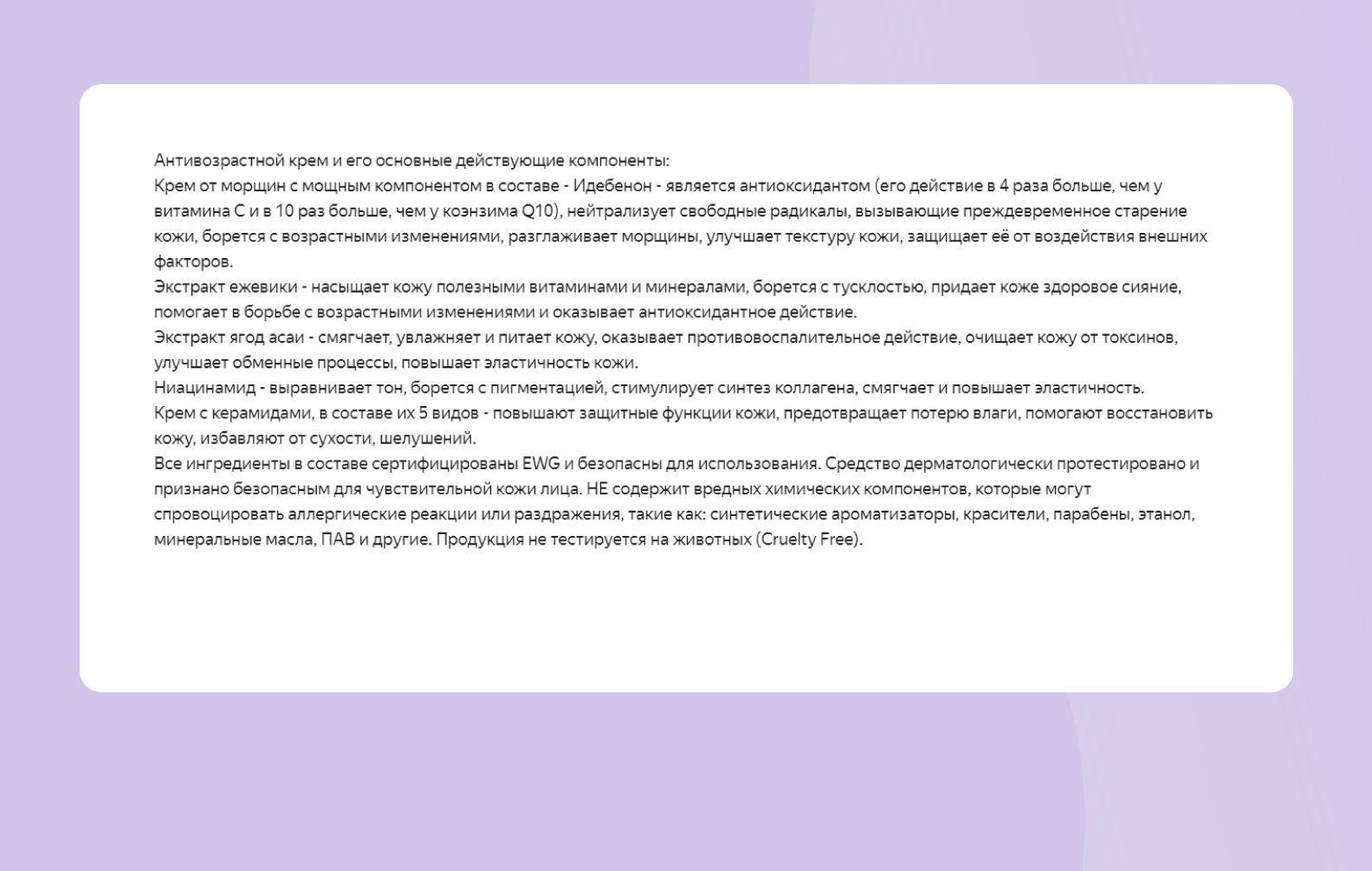 Антивозрастной крем и его основные действующие компоненты:
Крем от морщин с мощным компонентом в составе - Идебенон - является антиоксидантом (его действие в 4 раза больше, чем у витамина С и в 10 раз больше, чем у коэнзима Q10), нейтрализует свободные радикалы, вызывающие преждевременное старение кожи, борется с возрастными изменениями, разглаживает морщины, улучшает текстуру кожи, защищает её от воздействия внешних факторов.
Экстракт ежевики - насыщает кожу полезными витаминами и минералами, борется с тусклостью, придает коже здоровое сияние, помогает в борьбе с возрастными изменениями и оказывает антиоксидантное действие.
Экстракт ягод асаи - смягчает, увлажняет и питает кожу, оказывает противовоспалительное действие, очищает кожу от токсинов, улучшает обменные процессы, повышает эластичность кожи.
Ниацинамид - выравнивает тон, борется с пигментацией, стимулирует синтез коллагена, смягчает и повышает эластичность.
Крем с керамидами, в составе их 5 видов - повышают защитные функции кожи, предотвращает потерю влаги, помогают восстановить кожу, избавляют от сухости, шелушений.
Все ингредиенты в составе сертифицированы EWG и безопасны для использования. Средство дерматологически протестировано и признано безопасным для чувствительной кожи лица. НЕ содержит вредных химических компонентов, которые могут спровоцировать аллергические реакции или раздражения, такие как: синтетические ароматизаторы, красители, парабены, этанол, минеральные масла, ПАВ и другие. Продукция не тестируется на животных (Cruelty Free).